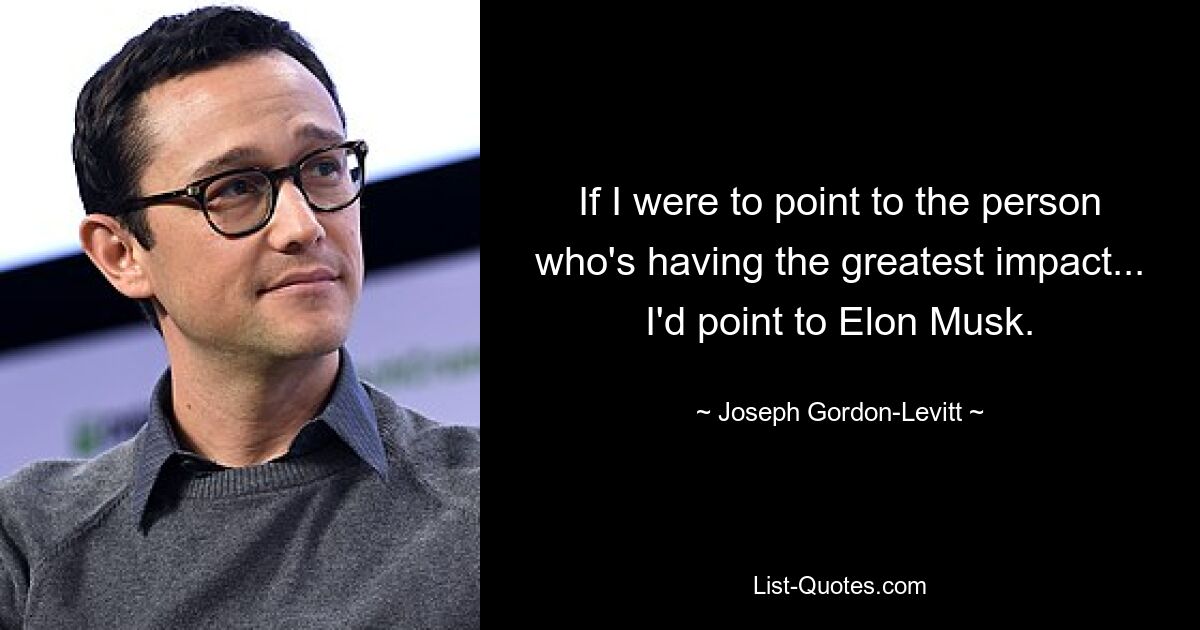 If I were to point to the person who's having the greatest impact... I'd point to Elon Musk.

~ Joseph Gordon-Levitt ~

List-Quotes.com